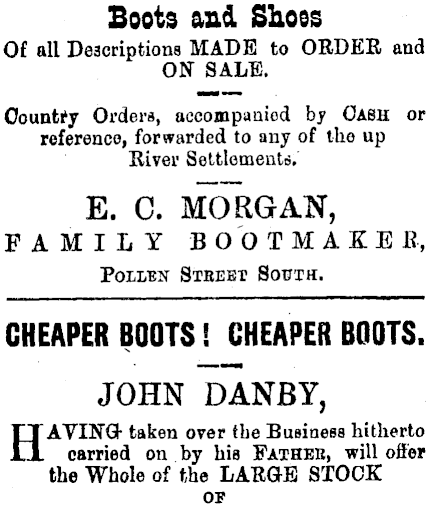 Boots and Shoes

Of all Descriptions MADE to ORDER and ON SALE.

Country Orders, accompanied by CASH or reference, forwarded to any of the up River Settlements.

E. C. MORGAN,

FAMILY BOOTMAKER,

POLLEN STREET SOUTH.

CHEAPER BOOTS! CHEAPER BOOTS.

JOHN DANBY,

HAVING taken over the Business hitherto carried on by his FATHER, will offer the Whole of the LARGE STOCK

OF